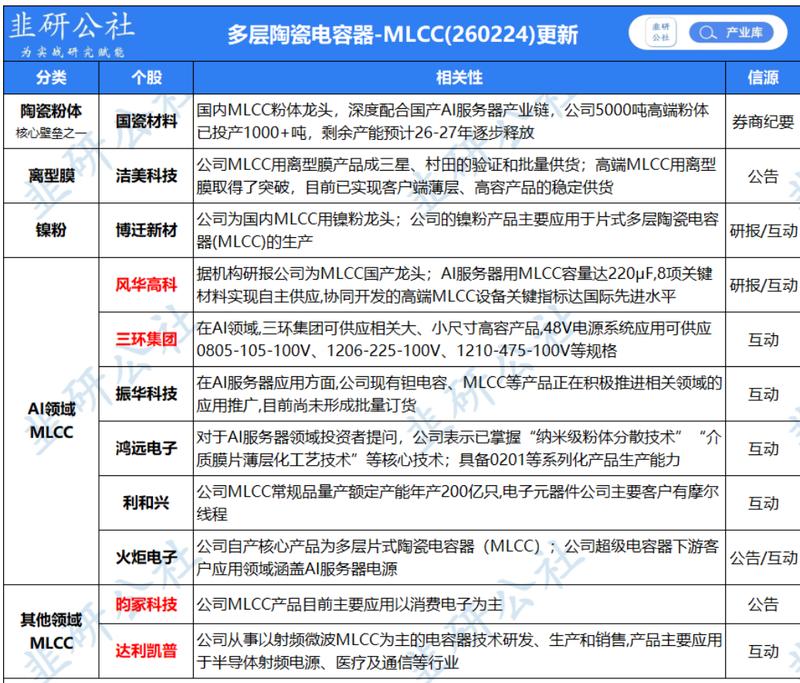 韭研公社
为实战,研究赋能

多层陶瓷电容器-MLCC(260224)更新

韭研公社 产业库

| 分类 | 个股 | 相关性 | 信源 |
|---|---|---|---|
| 陶瓷粉体 核心壁垒之一 | 国瓷材料 | 国内MLCC粉体龙头，深度配合国产AI服务器产业链，公司5000吨高端粉体已投产1000+吨，剩余产能预计26-27年逐步释放 | 券商纪要 |
| 离型膜 | 洁美科技 | 公司MLCC用离型膜产品成三星、村田的验证和批量供货；高端MLCC用离型膜取得了突破，目前已实现客户端薄层、高容产品的稳定供货 | 公告 |
| 镍粉 | 博迁新材 | 公司为国内MLCC用镍粉龙头；公司的镍粉产品主要应用于片式多层陶瓷电容器(MLCC)的生产 | 研报/互动 |
| AI领域 MLCC | 风华高科 | 据机构研报公司为MLCC国产龙头；AI服务器用MLCC容量达220μF,8项关键材料实现自主供应,协同开发的高端MLCC设备关键指标达国际先进水平 | 研报/互动 |
|  | 三环集团 | 在AI领域,三环集团可供应相关大、小尺寸高容产品,48V电源系统应用可供应0805-105-100V、1206-225-100V、1210-475-100V等规格 | 互动 |
|  | 振华科技 | 在AI服务器应用方面,公司现有钽电容、MLCC等产品正在积极推进相关领域的应用推广,目前尚未形成批量订货 | 互动 |
|  | 鸿远电子 | 对于AI服务器领域投资者提问，公司表示已掌握“纳米级粉体分散技术”“介质膜片薄层化工艺技术”等核心技术；具备0201等系列化产品生产能力 | 互动 |
|  | 利和兴 | 公司MLCC常规品量产额定产能年产200亿只,电子元器件公司主要客户有摩尔线程 | 互动 |
|  | 火炬电子 | 公司自产核心产品为多层片式陶瓷电容器（MLCC）；公司超级电容器下游客户应用领域涵盖AI服务器电源 | 公告/互动 |
| 其他领域 MLCC | 昀冢科技 | 公司MLCC产品目前主要应用以消费电子为主 | 公告 |
|  | 达利凯普 | 公司从事以射频微波MLCC为主的电容器技术研发、生产和销售,产品主要应用于半导体射频电源、医疗及通信等行业 | 互动 |

韭研公社